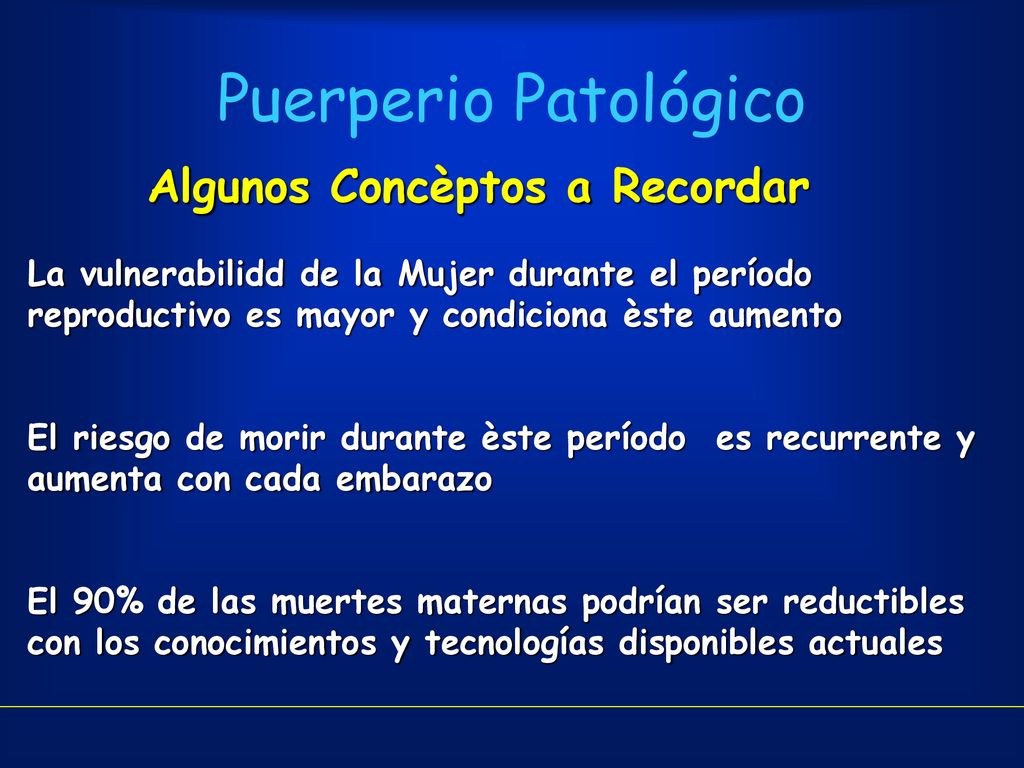 Puerperio Patológico

Algunos Concèptos a Recordar

La vulnerabilidd de la Mujer durante el período reproductivo es mayor y condiciona èste aumento

El riesgo de morir durante èste período es recurrente y aumenta con cada embarazo

El 90% de las muertes maternas podrían ser reductibles con los conocimientos y tecnologías disponibles actuales